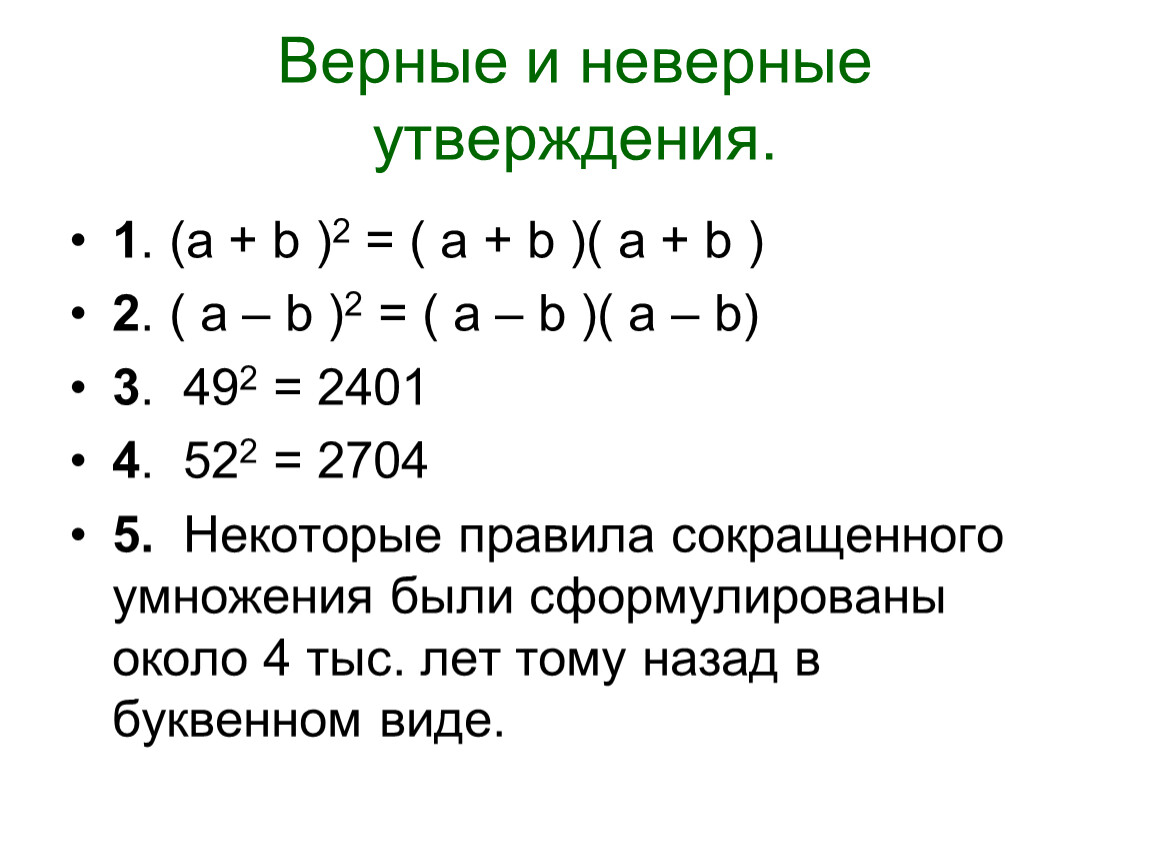 Верные и неверные утверждения.

• 1. $(a + b)^2 = (a + b)(a + b)$
• 2. $(a - b)^2 = (a - b)(a - b)$
• 3. $49^2 = 2401$
• 4. $52^2 = 2704$
• 5. Некоторые правила сокращенного умножения были сформулированы около 4 тыс. лет тому назад в буквенном виде.